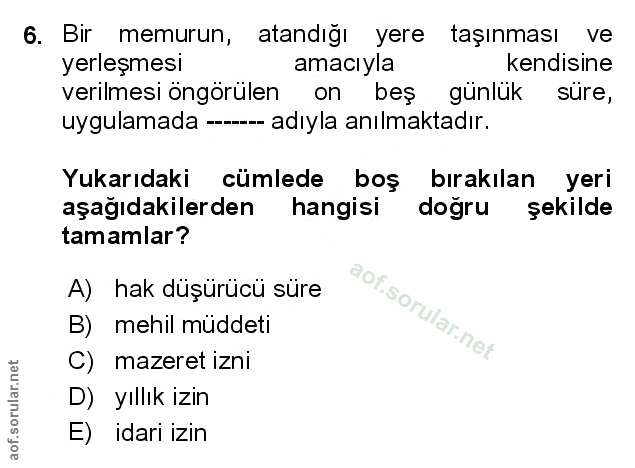 6. Bir memurun, atandığı yere taşınması ve yerleşmesi amacıyla kendisine verilmesi öngörülen on beş günlük süre, uygulamada ------- adıyla anılmaktadır.

Yukarıdaki cümlede boş bırakılan yeri aşağıdakilerden hangisi doğru şekilde tamamlar?

A) hak düşürücü süre
B) mehil müddeti
C) mazeret izni
D) yıllık izin
E) idari izin

aof.sorular.net